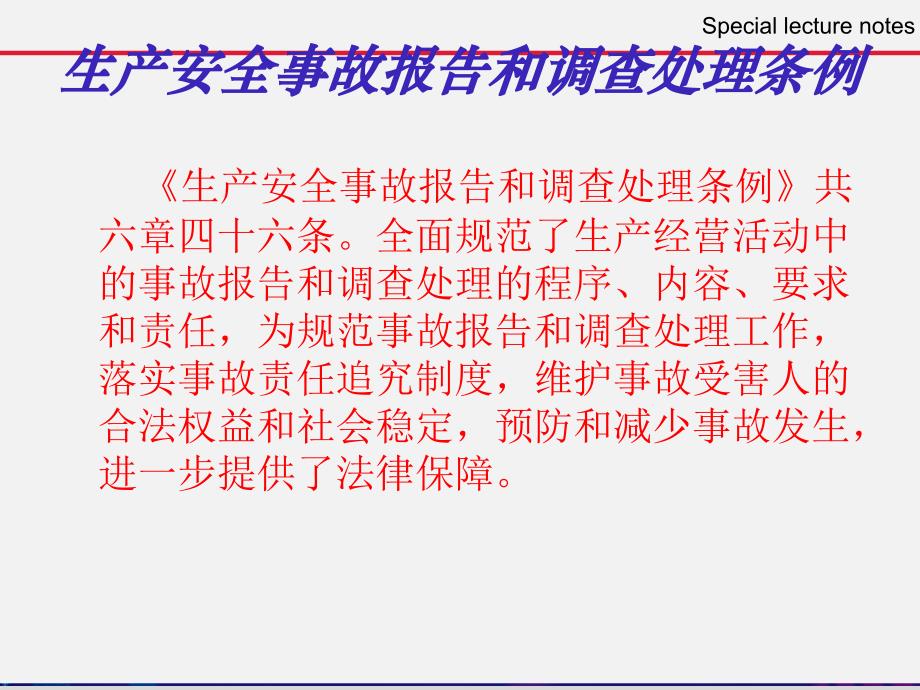 Special lecture notes

生产安全事故报告和调查处理条例

《生产安全事故报告和调查处理条例》共六章四十六条。全面规范了生产经营活动中的事故报告和调查处理的程序、内容、要求和责任，为规范事故报告和调查处理工作，落实事故责任追究制度，维护事故受害人的合法权益和社会稳定，预防和减少事故发生，进一步提供了法律保障。